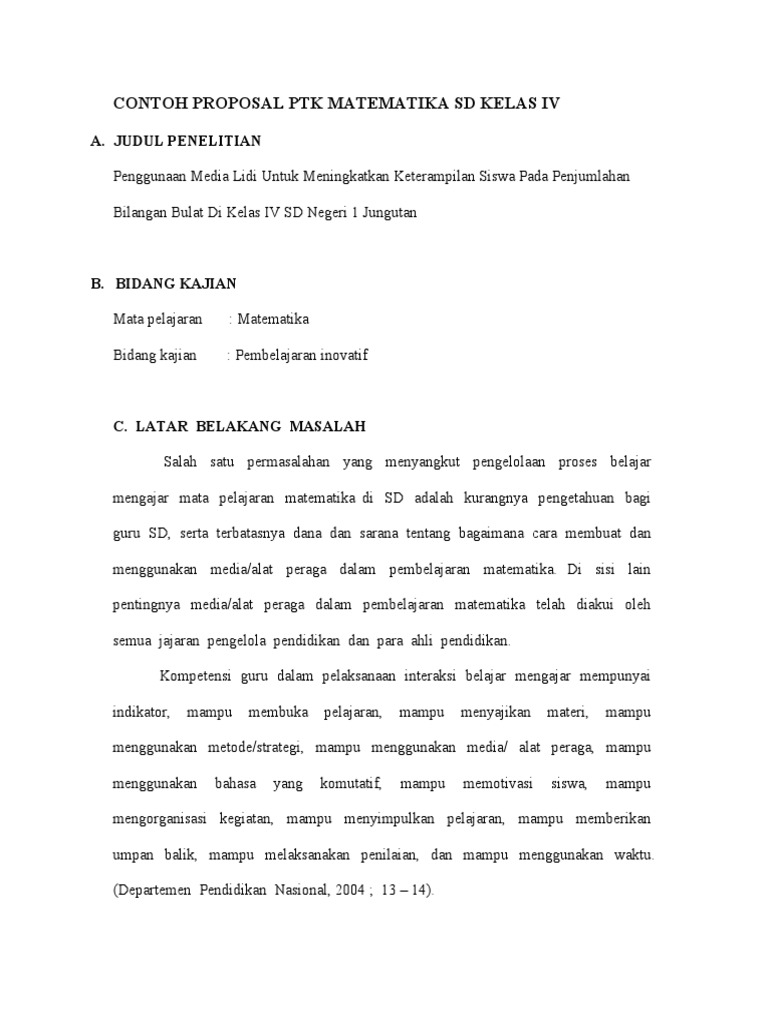 CONTOH PROPOSAL PTK MATEMATIKA SD KELAS IV

A. JUDUL PENELITIAN

Penggunaan Media Lidi Untuk Meningkatkan Keterampilan Siswa Pada Penjumlahan Bilangan Bulat Di Kelas IV SD Negeri 1 Jungutan

B. BIDANG KAJIAN

Mata pelajaran : Matematika

Bidang kajian : Pembelajaran inovatif

C. LATAR BELAKANG MASALAH

Salah satu permasalahan yang menyangkut pengelolaan proses belajar mengajar mata pelajaran matematika di SD adalah kurangnya pengetahuan bagi guru SD, serta terbatasnya dana dan sarana tentang bagaimana cara membuat dan menggunakan media/alat peraga dalam pembelajaran matematika. Di sisi lain pentingnya media/alat peraga dalam pembelajaran matematika telah diakui oleh semua jajaran pengelola pendidikan dan para ahli pendidikan.

Kompetensi guru dalam pelaksanaan interaksi belajar mengajar mempunyai indikator, mampu membuka pelajaran, mampu menyajikan materi, mampu menggunakan metode/strategi, mampu menggunakan media/ alat peraga, mampu menggunakan bahasa yang komutatif, mampu memotivasi siswa, mampu mengorganisasi kegiatan, mampu menyimpulkan pelajaran, mampu memberikan umpan balik, mampu melaksanakan penilaian, dan mampu menggunakan waktu. (Departemen Pendidikan Nasional, 2004 ; 13 – 14).